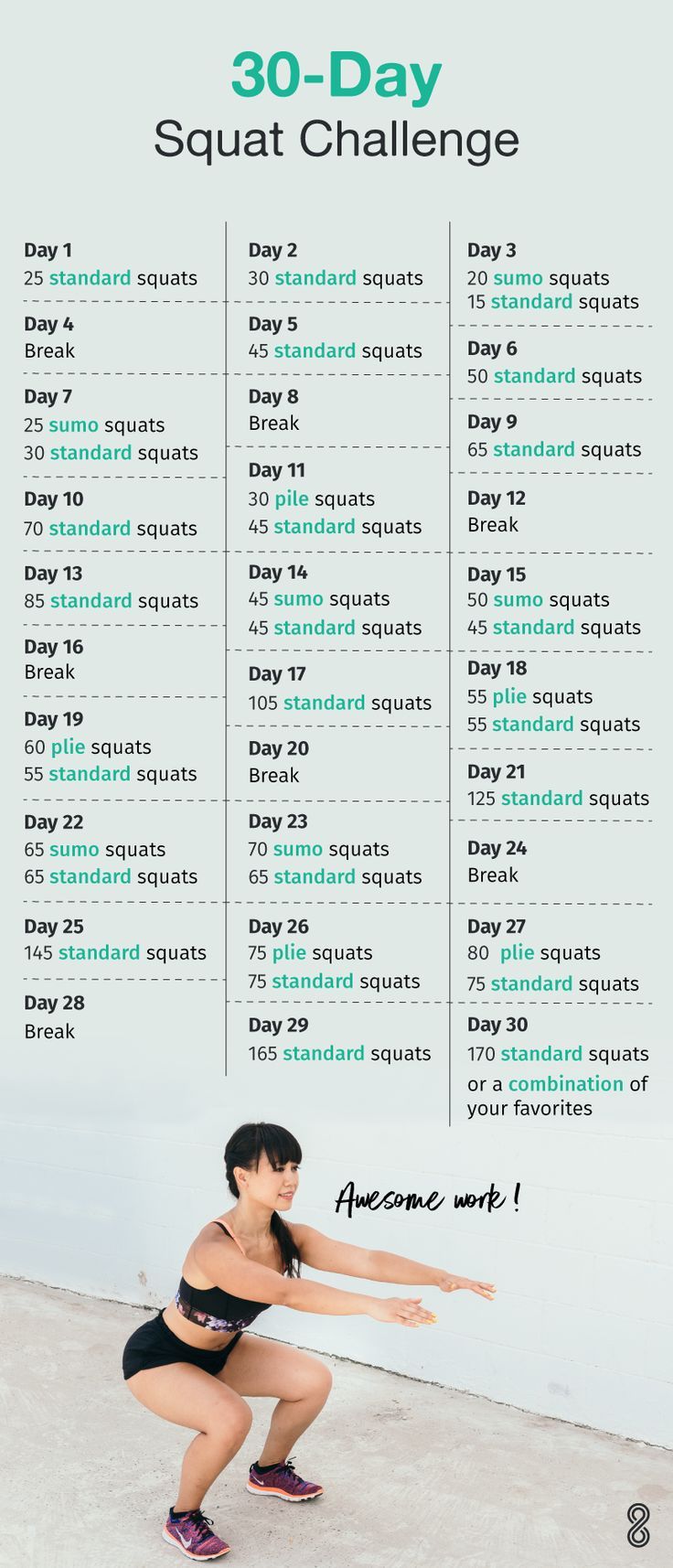 30-Day
Squat Challenge

Day 1
25 standard squats

Day 4
Break

Day 7
25 sumo squats
30 standard squats

Day 10
70 standard squats

Day 13
85 standard squats

Day 16
Break

Day 19
60 plie squats
55 standard squats

Day 22
65 sumo squats
65 standard squats

Day 25
145 standard squats

Day 28
Break

Day 2
30 standard squats

Day 5
45 standard squats

Day 8
Break

Day 11
30 pile squats
45 standard squats

Day 14
45 sumo squats
45 standard squats

Day 17
105 standard squats

Day 20
Break

Day 23
70 sumo squats
65 standard squats

Day 26
75 plie squats
75 standard squats

Day 29
165 standard squats

Day 3
20 sumo squats
15 standard squats

Day 6
50 standard squats

Day 9
65 standard squats

Day 12
Break

Day 15
50 sumo squats
45 standard squats

Day 18
55 plie squats
55 standard squats

Day 21
125 standard squats

Day 24
Break

Day 27
80 plie squats
75 standard squats

Day 30
170 standard squats
or a combination of your favorites

Awesome work!